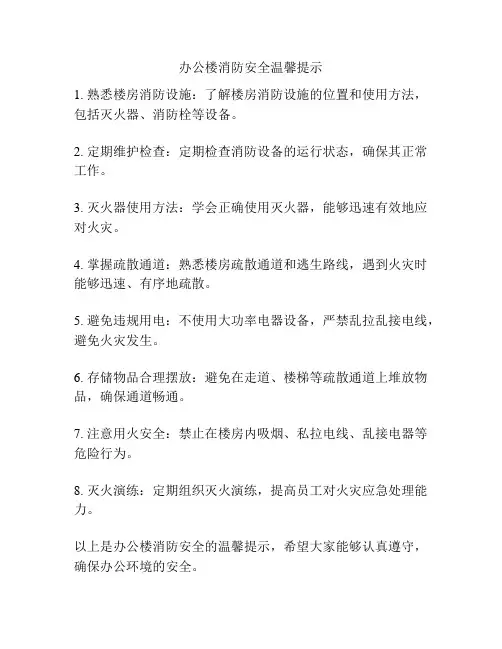 办公楼消防安全温馨提示

1. 熟悉楼房消防设施：了解楼房消防设施的位置和使用方法，包括灭火器、消防栓等设备。

2. 定期维护检查：定期检查消防设备的运行状态，确保其正常工作。

3. 灭火器使用方法：学会正确使用灭火器，能够迅速有效地应对火灾。

4. 掌握疏散通道：熟悉楼房疏散通道和逃生路线，遇到火灾时能够迅速、有序地疏散。

5. 避免违规用电：不使用大功率电器设备，严禁乱拉乱接电线，避免火灾发生。

6. 存储物品合理摆放：避免在走道、楼梯等疏散通道上堆放物品，确保通道畅通。

7. 注意用火安全：禁止在楼房内吸烟、私拉电线、乱接电器等危险行为。

8. 灭火演练：定期组织灭火演练，提高员工对火灾应急处理能力。

以上是办公楼消防安全的温馨提示，希望大家能够认真遵守，确保办公环境的安全。